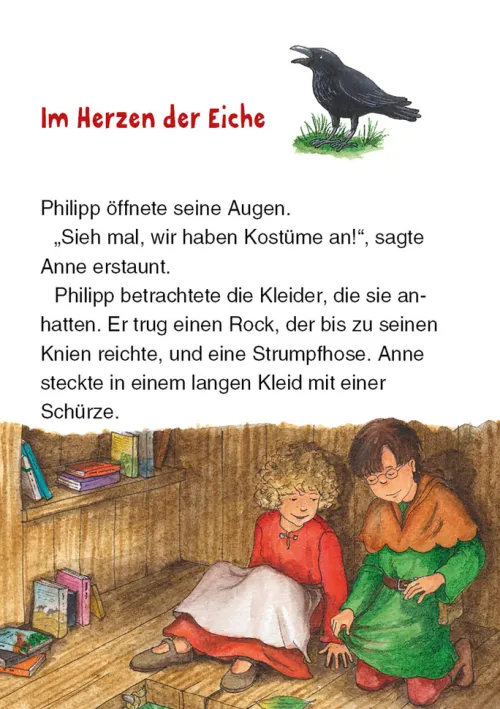 Im Herzen der Eiche

Philipp öffnete seine Augen.

„Sieh mal, wir haben Kostüme an!“, sagte Anne erstaunt.

Philipp betrachtete die Kleider, die sie anhatten. Er trug einen Rock, der bis zu seinen Knien reichte, und eine Strumpfhose. Anne steckte in einem langen Kleid mit einer Schürze.